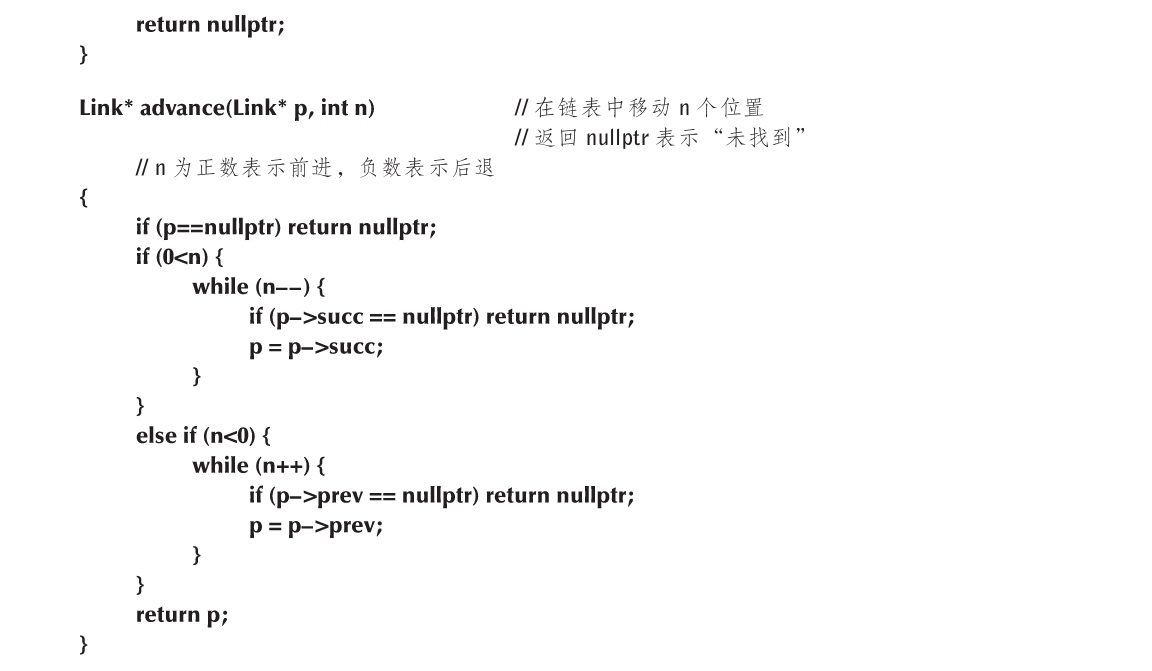 return nullptr;
}

Link* advance(Link* p, int n)		// 在链表中移动 n 个位置
					// 返回 nullptr 表示“未找到”
	// n 为正数表示前进，负数表示后退
{
	if (p==nullptr) return nullptr;
	if (0<n) {
		while (n--) {
			if (p->succ == nullptr) return nullptr;
			p = p->succ;
		}
	}
	else if (n<0) {
		while (n++) {
			if (p->prev == nullptr) return nullptr;
			p = p->prev;
		}
	}
	return p;
}